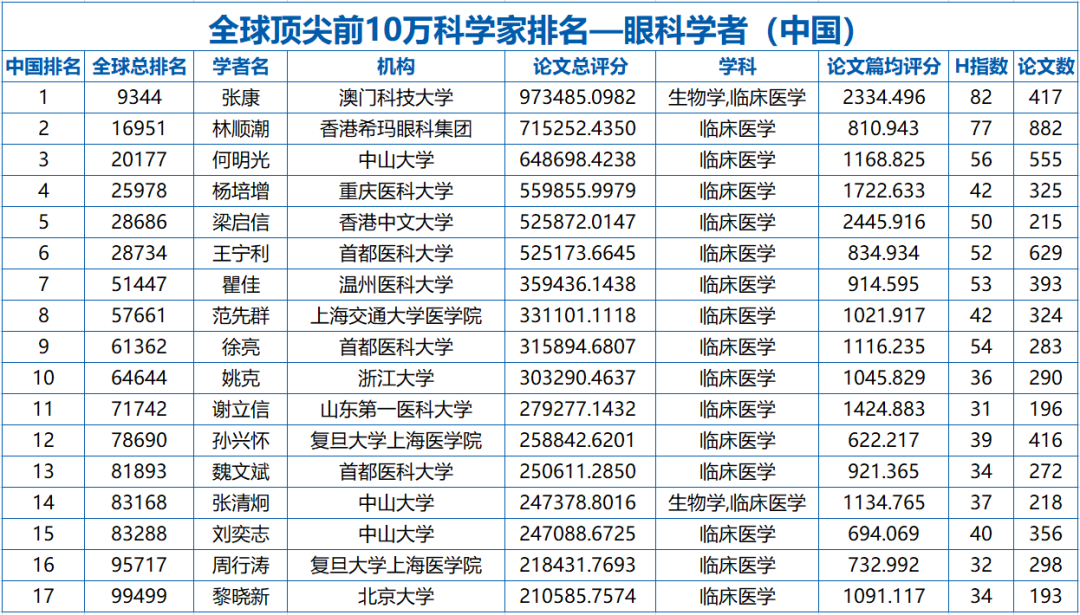 全球顶尖前10万科学家排名—眼科学者（中国）

| 中国排名 | 全球总排名 | 学者名 | 机构 | 论文总评分 | 学科 | 论文篇均评分 | H指数 | 论文数 |
|---|---|---|---|---|---|---|---|---|
| 1 | 9344 | 张康 | 澳门科技大学 | 973485.0982 | 生物学,临床医学 | 2334.496 | 82 | 417 |
| 2 | 16951 | 林顺潮 | 香港希玛眼科集团 | 715252.4350 | 临床医学 | 810.943 | 77 | 882 |
| 3 | 20177 | 何明光 | 中山大学 | 648698.4238 | 临床医学 | 1168.825 | 56 | 555 |
| 4 | 25978 | 杨培增 | 重庆医科大学 | 559855.9979 | 临床医学 | 1722.633 | 42 | 325 |
| 5 | 28686 | 梁启信 | 香港中文大学 | 525872.0147 | 临床医学 | 2445.916 | 50 | 215 |
| 6 | 28734 | 王宁利 | 首都医科大学 | 525173.6645 | 临床医学 | 834.934 | 52 | 629 |
| 7 | 51447 | 瞿佳 | 温州医科大学 | 359436.1438 | 临床医学 | 914.595 | 53 | 393 |
| 8 | 57661 | 范先群 | 上海交通大学医学院 | 331101.1118 | 临床医学 | 1021.917 | 42 | 324 |
| 9 | 61362 | 徐亮 | 首都医科大学 | 315894.6807 | 临床医学 | 1116.235 | 54 | 283 |
| 10 | 64644 | 姚克 | 浙江大学 | 303290.4637 | 临床医学 | 1045.829 | 36 | 290 |
| 11 | 71742 | 谢立信 | 山东第一医科大学 | 279277.1432 | 临床医学 | 1424.883 | 31 | 196 |
| 12 | 78690 | 孙兴怀 | 复旦大学上海医学院 | 258842.6201 | 临床医学 | 622.217 | 39 | 416 |
| 13 | 81893 | 魏文斌 | 首都医科大学 | 250611.2850 | 临床医学 | 921.365 | 34 | 272 |
| 14 | 83168 | 张清炯 | 中山大学 | 247378.8016 | 生物学,临床医学 | 1134.765 | 37 | 218 |
| 15 | 83288 | 刘奕志 | 中山大学 | 247088.6725 | 临床医学 | 694.069 | 40 | 356 |
| 16 | 95717 | 周行涛 | 复旦大学上海医学院 | 218431.7693 | 临床医学 | 732.992 | 32 | 298 |
| 17 | 99499 | 黎晓新 | 北京大学 | 210585.7574 | 临床医学 | 1091.117 | 34 | 193 |